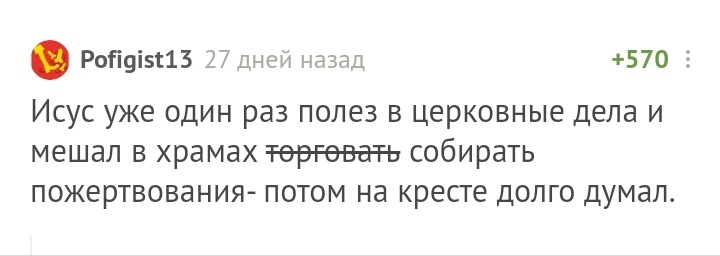 Pofigist13 27 дней назад +570

Исус уже один раз полез в церковные дела и мешал в храмах ~~торговать~~ собирать пожертвования- потом на кресте долго думал.